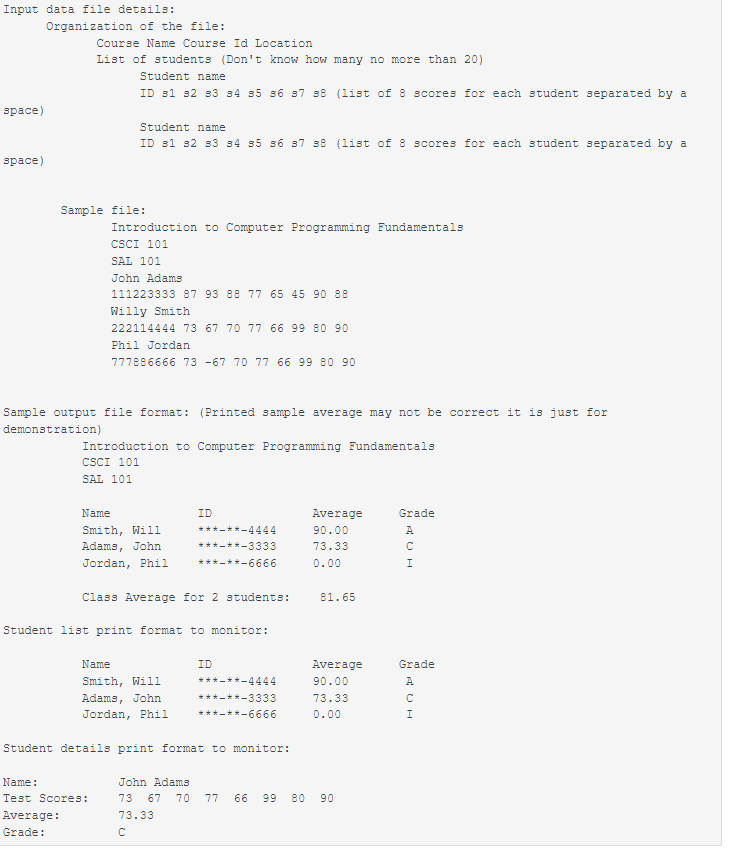 Input data file details:
Organization of the file:
Course Name Course Id Location
List of students (Don't know how many no more than 20)
Student name
ID s1 s2 s3 s4 s5 s6 s7 s8 (list of 8 scores for each student separated by a space)
Student name
ID s1 s2 s3 s4 s5 s6 s7 s8 (list of 8 scores for each student separated by a space)

Sample file:
Introduction to Computer Programming Fundamentals
CSCI 101
SAL 101
John Adams
111223333 87 93 88 77 65 45 90 88
Willy Smith
222114444 73 67 70 77 66 99 80 90
Phil Jordan
777886666 73 -67 70 77 66 99 80 90

Sample output file format: (Printed sample average may not be correct it is just for demonstration)
Introduction to Computer Programming Fundamentals
CSCI 101
SAL 101

| Name | ID | Average | Grade |
|---|---|---|---|
| Smith, Will | \*\*\*-\*\*-4444 | 90.00 | A |
| Adams, John | \*\*\*-\*\*-3333 | 73.33 | C |
| Jordan, Phil | \*\*\*-\*\*-6666 | 0.00 | I |

Class Average for 2 students: 81.65

Student list print format to monitor:

| Name | ID | Average | Grade |
|---|---|---|---|
| Smith, Will | \*\*\*-\*\*-4444 | 90.00 | A |
| Adams, John | \*\*\*-\*\*-3333 | 73.33 | C |
| Jordan, Phil | \*\*\*-\*\*-6666 | 0.00 | I |

Student details print format to monitor:

Name: John Adams
Test Scores: 73 67 70 77 66 99 80 90
Average: 73.33
Grade: C